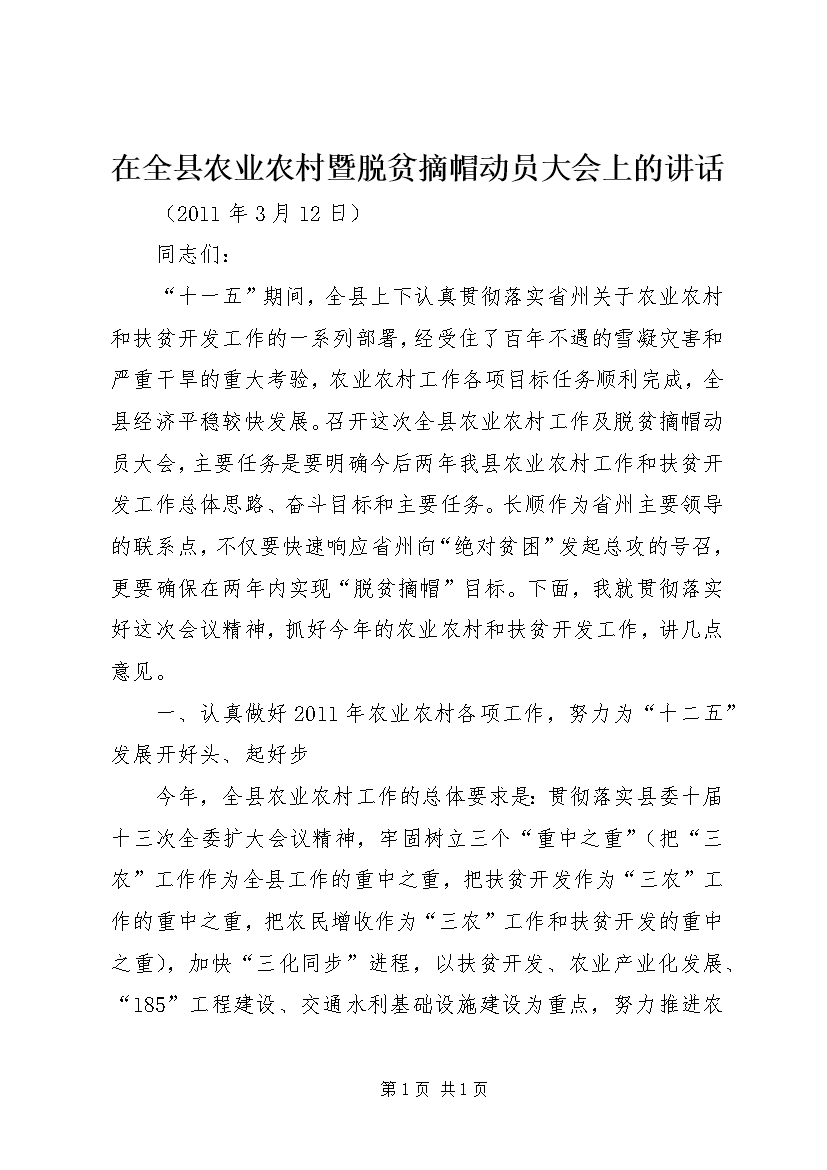 在全县农业农村暨脱贫摘帽动员大会上的讲话

（2011 年 3 月 12 日）

同志们：

“十一五”期间，全县上下认真贯彻落实省州关于农业农村和扶贫开发工作的一系列部署，经受住了百年不遇的雪凝灾害和严重干旱的重大考验，农业农村工作各项目标任务顺利完成，全县经济平稳较快发展。召开这次全县农业农村工作及脱贫摘帽动员大会，主要任务是要明确今后两年我县农业农村工作和扶贫开发工作总体思路、奋斗目标和主要任务。长顺作为省州主要领导的联系点，不仅要快速响应省州向“绝对贫困”发起总攻的号召，更要确保在两年内实现“脱贫摘帽”目标。下面，我就贯彻落实好这次会议精神，抓好今年的农业农村和扶贫开发工作，讲几点意见。

一、认真做好 2011 年农业农村各项工作，努力为“十二五”发展开好头、起好步

今年，全县农业农村工作的总体要求是：贯彻落实县委十届十三次全委扩大会议精神，牢固树立三个“重中之重”（把“三农”工作作为全县工作的重中之重，把扶贫开发作为“三农”工作的重中之重，把农民增收作为“三农”工作和扶贫开发的重中之重），加快“三化同步”进程，以扶贫开发、农业产业化发展、“185”工程建设、交通水利基础设施建设为重点，努力推进农

第 1 页 共 1 页